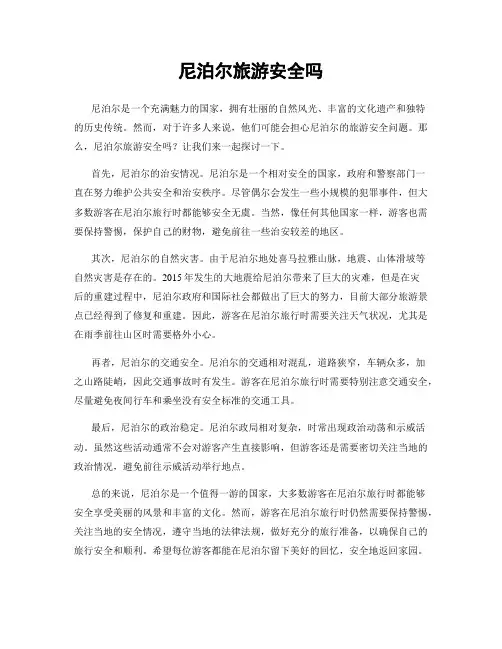 尼泊尔旅游安全吗

尼泊尔是一个充满魅力的国家，拥有壮丽的自然风光、丰富的文化遗产和独特的历史传统。然而，对于许多人来说，他们可能会担心尼泊尔的旅游安全问题。那么，尼泊尔旅游安全吗？让我们来一起探讨一下。

首先，尼泊尔的治安情况。尼泊尔是一个相对安全的国家，政府和警察部门一直在努力维护公共安全和治安秩序。尽管偶尔会发生一些小规模的犯罪事件，但大多数游客在尼泊尔旅行时都能够安全无虞。当然，像任何其他国家一样，游客也需要保持警惕，保护自己的财物，避免前往一些治安较差的地区。

其次，尼泊尔的自然灾害。由于尼泊尔地处喜马拉雅山脉，地震、山体滑坡等自然灾害是存在的。2015年发生的大地震给尼泊尔带来了巨大的灾难，但是在灾后的重建过程中，尼泊尔政府和国际社会都做出了巨大的努力，目前大部分旅游景点已经得到了修复和重建。因此，游客在尼泊尔旅行时需要关注天气状况，尤其是在雨季前往山区时需要格外小心。

再者，尼泊尔的交通安全。尼泊尔的交通相对混乱，道路狭窄，车辆众多，加之山路陡峭，因此交通事故时有发生。游客在尼泊尔旅行时需要特别注意交通安全，尽量避免夜间行车和乘坐没有安全标准的交通工具。

最后，尼泊尔的政治稳定。尼泊尔政局相对复杂，时常出现政治动荡和示威活动。虽然这些活动通常不会对游客产生直接影响，但游客还是需要密切关注当地的政治情况，避免前往示威活动举行地点。

总的来说，尼泊尔是一个值得一游的国家，大多数游客在尼泊尔旅行时都能够安全享受美丽的风景和丰富的文化。然而，游客在尼泊尔旅行时仍然需要保持警惕，关注当地的安全情况，遵守当地的法律法规，做好充分的旅行准备，以确保自己的旅行安全和顺利。希望每位游客都能在尼泊尔留下美好的回忆，安全地返回家园。